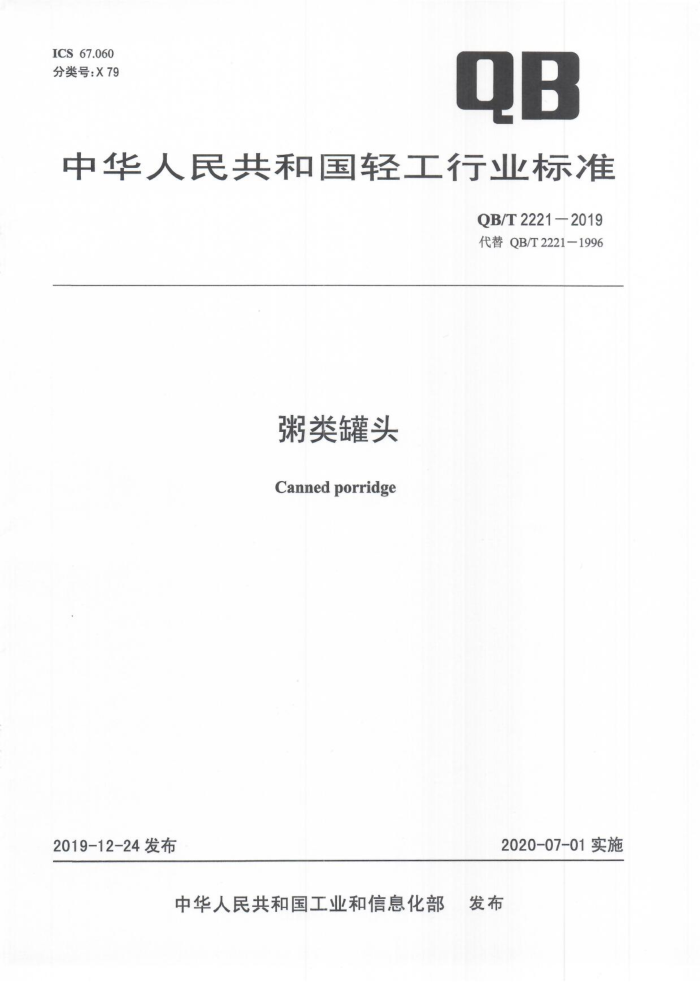 ICS 67.060
分类号：X 79

QB

中华人民共和国轻工行业标准

QB/T 2221—2019
代替 QB/T 2221—1996

粥类罐头

Canned porridge

2019-12-24 发布

2020-07-01 实施

中华人民共和国工业和信息化部　发布